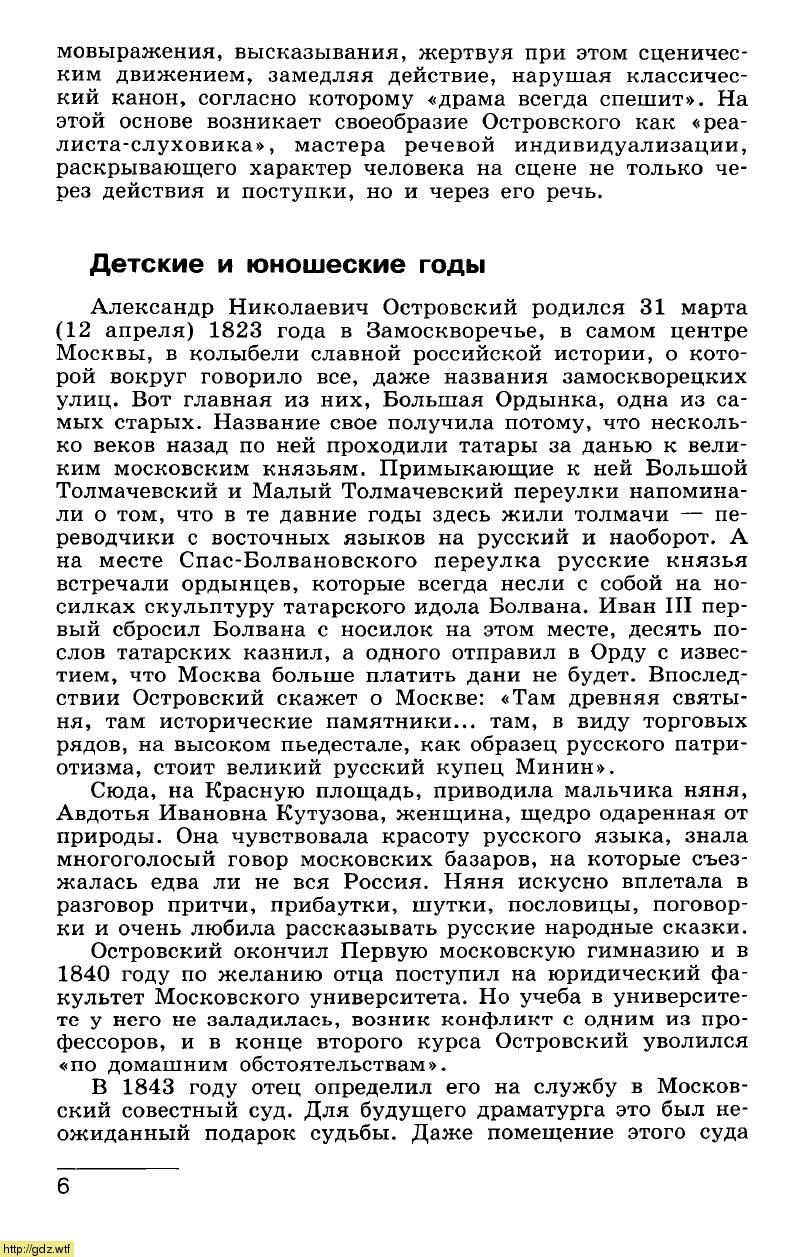 мовыражения, высказывания, жертвуя при этом сценическим движением, замедляя действие, нарушая классический канон, согласно которому «драма всегда спешит». На этой основе возникает своеобразие Островского как «реалиста-слуховика», мастера речевой индивидуализации, раскрывающего характер человека на сцене не только через действия и поступки, но и через его речь.

Детские и юношеские годы

Александр Николаевич Островский родился 31 марта (12 апреля) 1823 года в Замоскворечье, в самом центре Москвы, в колыбели славной российской истории, о которой вокруг говорило все, даже названия замоскворецких улиц. Вот главная из них, Большая Ордынка, одна из самых старых. Название свое получила потому, что несколько веков назад по ней проходили татары за данью к великим московским князьям. Примыкающие к ней Большой Толмачевский и Малый Толмачевский переулки напоминали о том, что в те давние годы здесь жили толмачи — переводчики с восточных языков на русский и наоборот. А на месте Спас-Болвановского переулка русские князья встречали ордынцев, которые всегда несли с собой на носилках скульптуру татарского идола Болвана. Иван III первый сбросил Болвана с носилок на этом месте, десять послов татарских казнил, а одного отправил в Орду с известием, что Москва больше платить дани не будет. Впоследствии Островский скажет о Москве: «Там древняя святыня, там исторические памятники... там, в виду торговых рядов, на высоком пьедестале, как образец русского патриотизма, стоит великий русский купец Минин».

Сюда, на Красную площадь, приводила мальчика няня, Авдотья Ивановна Кутузова, женщина, щедро одаренная от природы. Она чувствовала красоту русского языка, знала многоголосый говор московских базаров, на которые съезжалась едва ли не вся Россия. Няня искусно вплетала в разговор притчи, прибаутки, шутки, пословицы, поговорки и очень любила рассказывать русские народные сказки.

Островский окончил Первую московскую гимназию и в 1840 году по желанию отца поступил на юридический факультет Московского университета. Но учеба в университете у него не заладилась, возник конфликт с одним из профессоров, и в конце второго курса Островский уволился «по домашним обстоятельствам».

В 1843 году отец определил его на службу в Московский совестный суд. Для будущего драматурга это был неожиданный подарок судьбы. Даже помещение этого суда

6

http://gdz.wtf